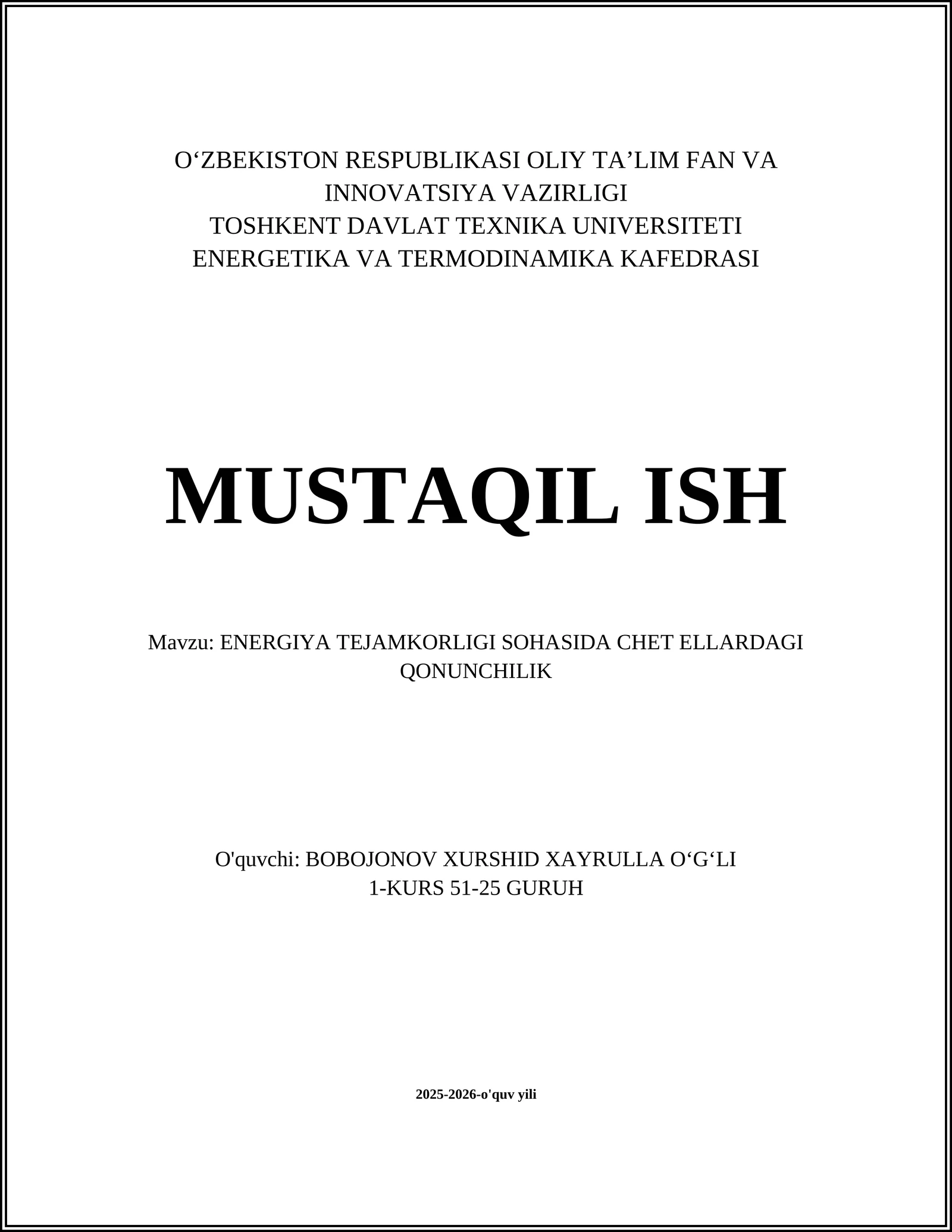 O‘ZBEKISTON RESPUBLIKASI OLIY TA’LIM FAN VA INNOVATSIYA VAZIRLIGI
TOSHKENT DAVLAT TEXNIKA UNIVERSITETI
ENERGETIKA VA TERMODINAMIKA KAFEDRASI

MUSTAQIL ISH

Mavzu: ENERGIYA TEJAMKORLIGI SOHASIDA CHET ELLARDAGI QONUNCHILIK

O'quvchi: BOBOJONOV XURSHID XAYRULLA O‘G‘LI
1-KURS 51-25 GURUH

2025-2026-o'quv yili